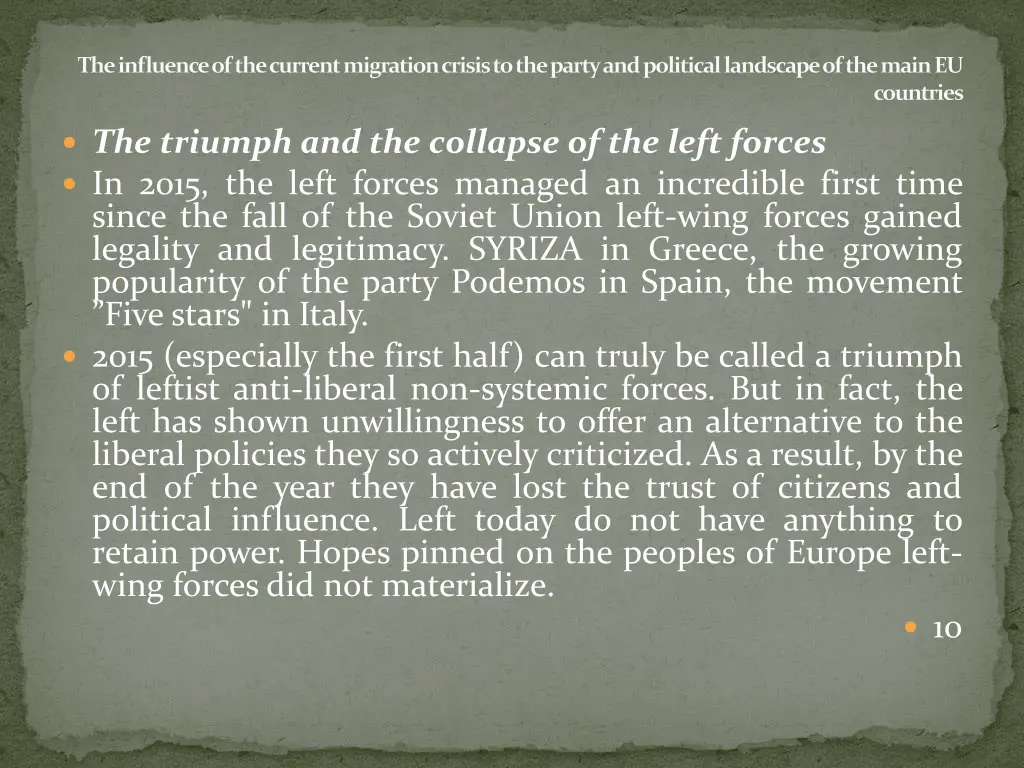 The influence of the current migration crisis to the party and political landscape of the main EU countries

The triumph and the collapse of the left forces

In 2015, the left forces managed an incredible first time since the fall of the Soviet Union left-wing forces gained legality and legitimacy. SYRIZA in Greece, the growing popularity of the party Podemos in Spain, the movement ”Five stars" in Italy.

2015 (especially the first half) can truly be called a triumph of leftist anti-liberal non-systemic forces. But in fact, the left has shown unwillingness to offer an alternative to the liberal policies they so actively criticized. As a result, by the end of the year they have lost the trust of citizens and political influence. Left today do not have anything to retain power. Hopes pinned on the peoples of Europe left-wing forces did not materialize.

10